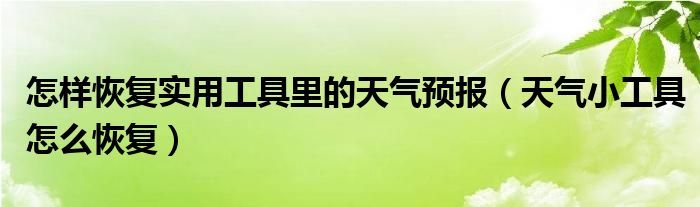 怎样恢复实用工具里的天气预报（天气小工具怎么恢复）